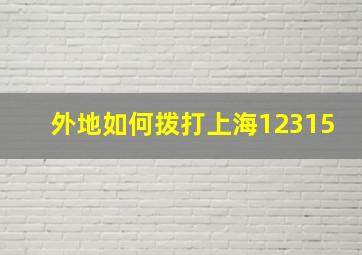 外地如何拨打上海12315